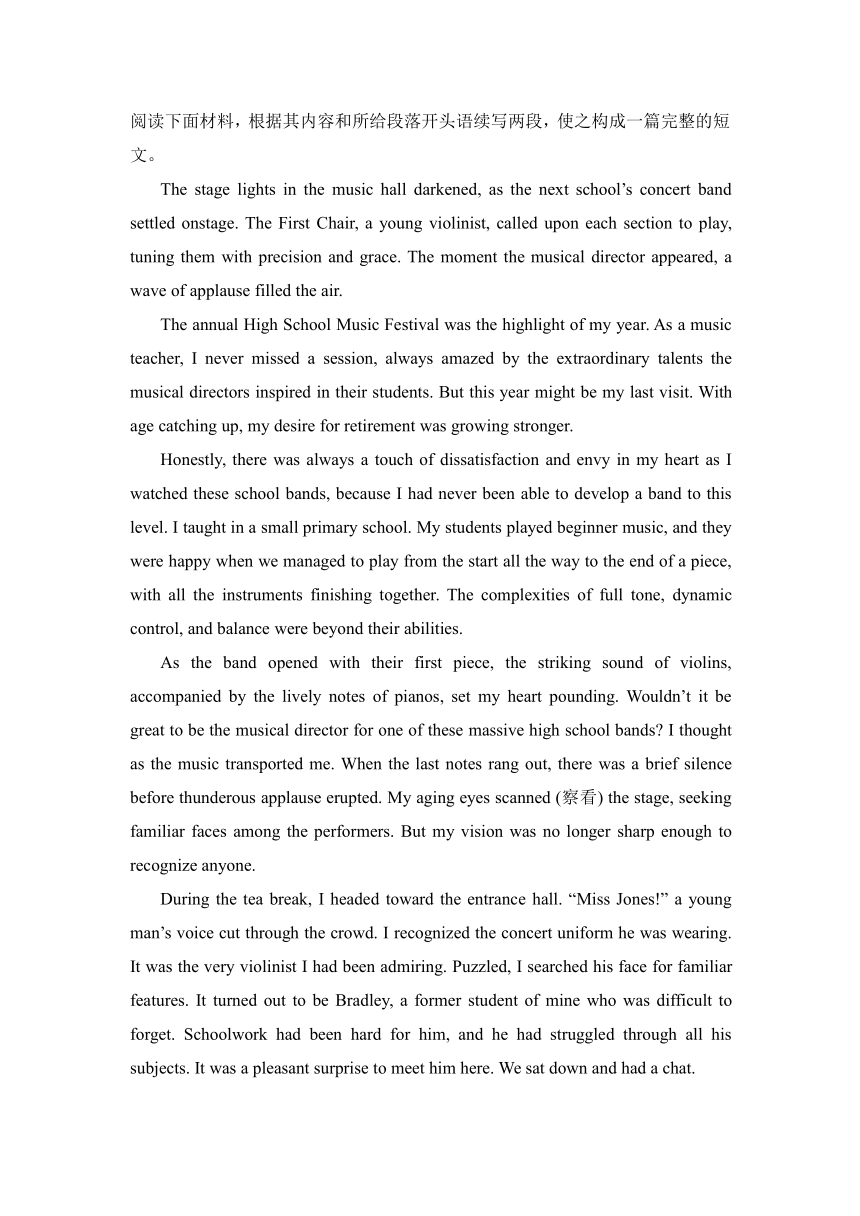 阅读下面材料，根据其内容和所给段落开头语续写两段，使之构成一篇完整的短文。

The stage lights in the music hall darkened, as the next school’s concert band settled onstage. The First Chair, a young violinist, called upon each section to play, tuning them with precision and grace. The moment the musical director appeared, a wave of applause filled the air.

The annual High School Music Festival was the highlight of my year. As a music teacher, I never missed a session, always amazed by the extraordinary talents the musical directors inspired in their students. But this year might be my last visit. With age catching up, my desire for retirement was growing stronger.

Honestly, there was always a touch of dissatisfaction and envy in my heart as I watched these school bands, because I had never been able to develop a band to this level. I taught in a small primary school. My students played beginner music, and they were happy when we managed to play from the start all the way to the end of a piece, with all the instruments finishing together. The complexities of full tone, dynamic control, and balance were beyond their abilities.

As the band opened with their first piece, the striking sound of violins, accompanied by the lively notes of pianos, set my heart pounding. Wouldn’t it be great to be the musical director for one of these massive high school bands? I thought as the music transported me. When the last notes rang out, there was a brief silence before thunderous applause erupted. My aging eyes scanned (察看) the stage, seeking familiar faces among the performers. But my vision was no longer sharp enough to recognize anyone.

During the tea break, I headed toward the entrance hall. “Miss Jones!” a young man’s voice cut through the crowd. I recognized the concert uniform he was wearing. It was the very violinist I had been admiring. Puzzled, I searched his face for familiar features. It turned out to be Bradley, a former student of mine who was difficult to forget. Schoolwork had been hard for him, and he had struggled through all his subjects. It was a pleasant surprise to meet him here. We sat down and had a chat.